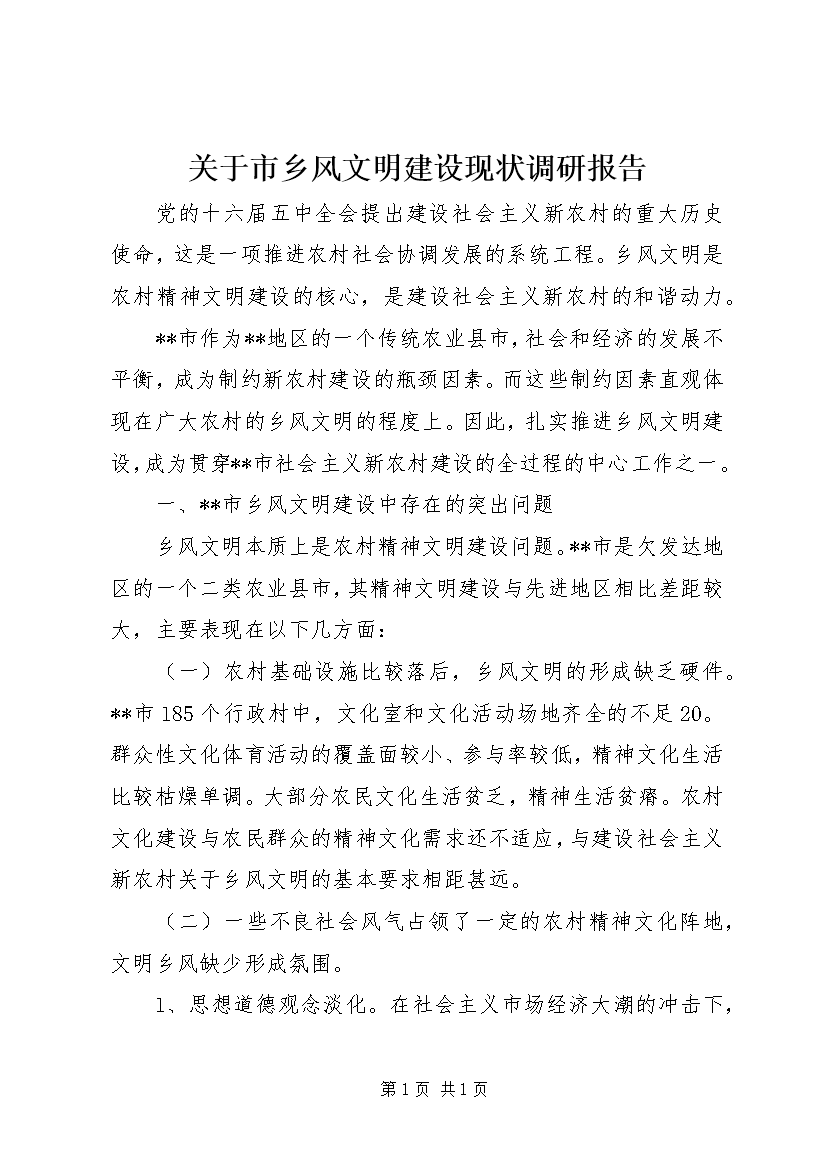 关于市乡风文明建设现状调研报告

党的十六届五中全会提出建设社会主义新农村的重大历史使命，这是一项推进农村社会协调发展的系统工程。乡风文明是农村精神文明建设的核心，是建设社会主义新农村的和谐动力。

**市作为**地区的一个传统农业县市，社会和经济的发展不平衡，成为制约新农村建设的瓶颈因素。而这些制约因素直观体现在广大农村的乡风文明的程度上。因此，扎实推进乡风文明建设，成为贯穿**市社会主义新农村建设的全过程的中心工作之一。

一、**市乡风文明建设中存在的突出问题

乡风文明本质上是农村精神文明建设问题。**市是欠发达地区的一个二类农业县市，其精神文明建设与先进地区相比差距较大，主要表现在以下几方面：

（一）农村基础设施比较落后，乡风文明的形成缺乏硬件。**市185个行政村中，文化室和文化活动场地齐全的不足20。群众性文化体育活动的覆盖面较小、参与率较低，精神文化生活比较枯燥单调。大部分农民文化生活贫乏，精神生活贫瘠。农村文化建设与农民群众的精神文化需求还不适应，与建设社会主义新农村关于乡风文明的基本要求相距甚远。

（二）一些不良社会风气占领了一定的农村精神文化阵地，文明乡风缺少形成氛围。

1、思想道德观念淡化。在社会主义市场经济大潮的冲击下，

第1页 共1页